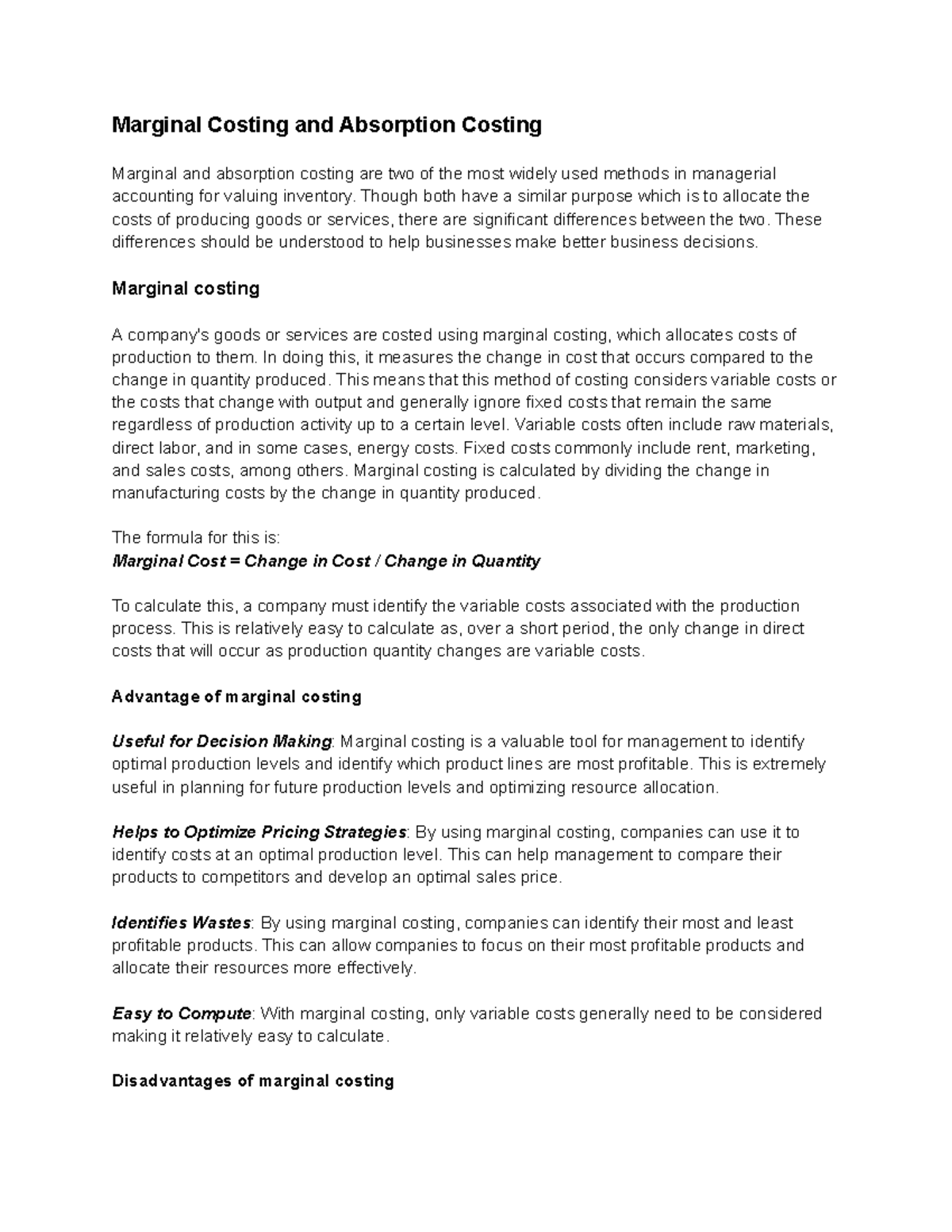 Marginal Costing and Absorption Costing

Marginal and absorption costing are two of the most widely used methods in managerial accounting for valuing inventory. Though both have a similar purpose which is to allocate the costs of producing goods or services, there are significant differences between the two. These differences should be understood to help businesses make better business decisions.

Marginal costing

A company's goods or services are costed using marginal costing, which allocates costs of production to them. In doing this, it measures the change in cost that occurs compared to the change in quantity produced. This means that this method of costing considers variable costs or the costs that change with output and generally ignore fixed costs that remain the same regardless of production activity up to a certain level. Variable costs often include raw materials, direct labor, and in some cases, energy costs. Fixed costs commonly include rent, marketing, and sales costs, among others. Marginal costing is calculated by dividing the change in manufacturing costs by the change in quantity produced.

The formula for this is:
Marginal Cost = Change in Cost / Change in Quantity

To calculate this, a company must identify the variable costs associated with the production process. This is relatively easy to calculate as, over a short period, the only change in direct costs that will occur as production quantity changes are variable costs.

Advantage of marginal costing

Useful for Decision Making: Marginal costing is a valuable tool for management to identify optimal production levels and identify which product lines are most profitable. This is extremely useful in planning for future production levels and optimizing resource allocation.

Helps to Optimize Pricing Strategies: By using marginal costing, companies can use it to identify costs at an optimal production level. This can help management to compare their products to competitors and develop an optimal sales price.

Identifies Wastes: By using marginal costing, companies can identify their most and least profitable products. This can allow companies to focus on their most profitable products and allocate their resources more effectively.

Easy to Compute: With marginal costing, only variable costs generally need to be considered making it relatively easy to calculate.

Disadvantages of marginal costing